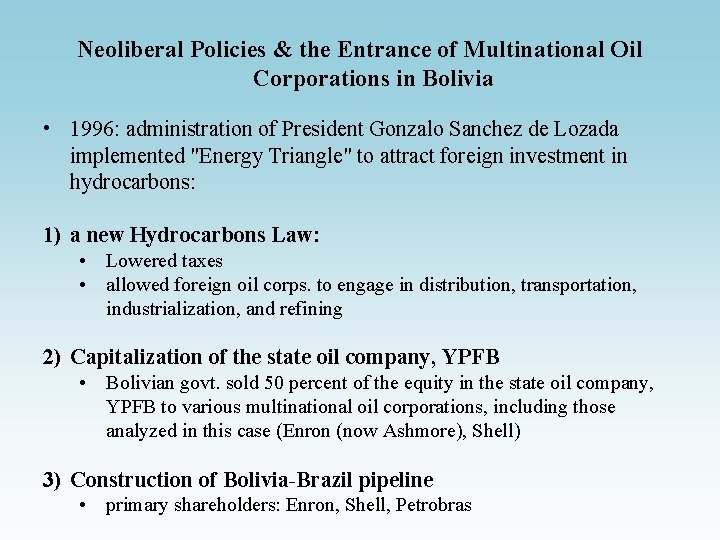 Neoliberal Policies & the Entrance of Multinational Oil Corporations in Bolivia

• 1996: administration of President Gonzalo Sanchez de Lozada implemented "Energy Triangle" to attract foreign investment in hydrocarbons:

1) a new Hydrocarbons Law:
• Lowered taxes
• allowed foreign oil corps. to engage in distribution, transportation, industrialization, and refining

2) Capitalization of the state oil company, YPFB
• Bolivian govt. sold 50 percent of the equity in the state oil company, YPFB to various multinational oil corporations, including those analyzed in this case (Enron (now Ashmore), Shell)

3) Construction of Bolivia-Brazil pipeline
• primary shareholders: Enron, Shell, Petrobras